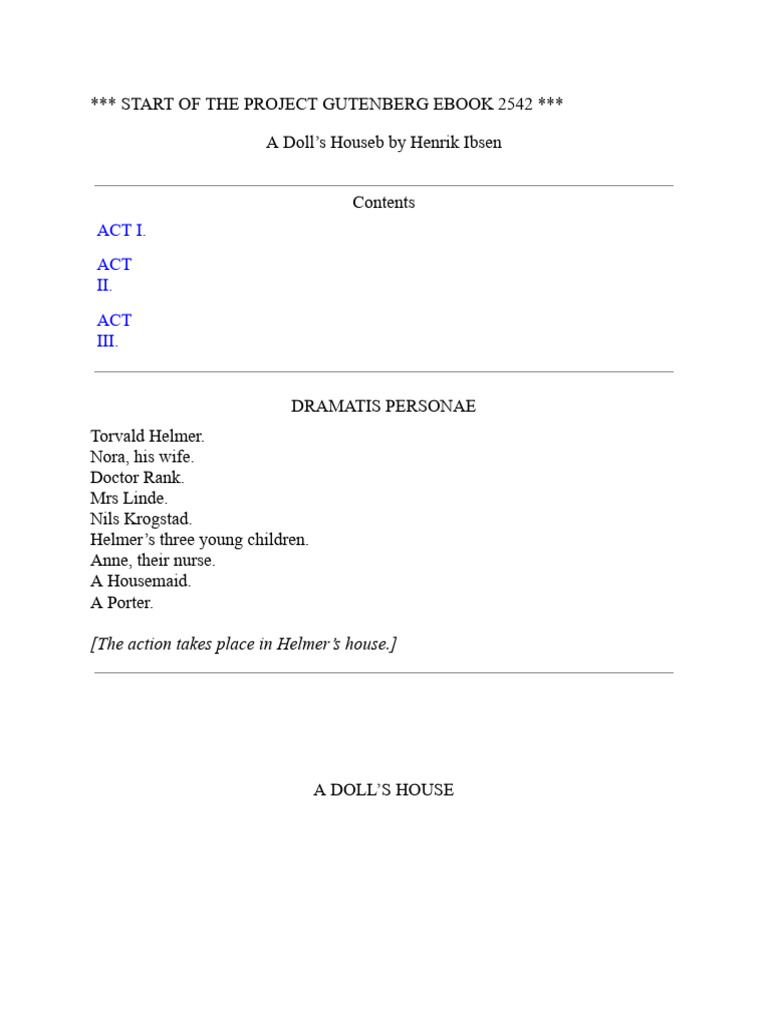 *** START OF THE PROJECT GUTENBERG EBOOK 2542 ***

A Doll’s Houseb by Henrik Ibsen

Contents

ACT I.

ACT II.

ACT III.

DRAMATIS PERSONAE

Torvald Helmer.
Nora, his wife.
Doctor Rank.
Mrs Linde.
Nils Krogstad.
Helmer’s three young children.
Anne, their nurse.
A Housemaid.
A Porter.

[The action takes place in Helmer’s house.]

A DOLL’S HOUSE